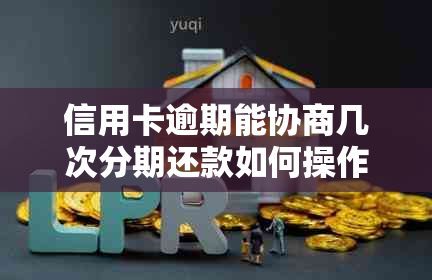 yuqi

信用卡逾期能协商几次分期还款如何操作

LPR